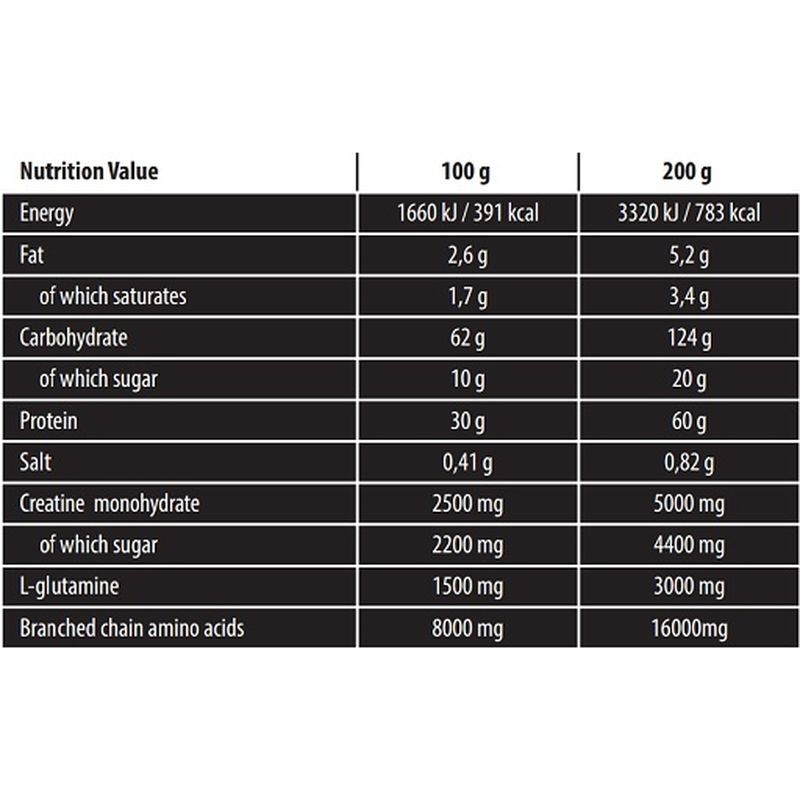 | Nutrition Value | 100 g | 200 g |
|---|---|---|
| Energy | 1660 kJ / 391 kcal | 3320 kJ / 783 kcal |
| Fat | 2,6 g | 5,2 g |
| of which saturates | 1,7 g | 3,4 g |
| Carbohydrate | 62 g | 124 g |
| of which sugar | 10 g | 20 g |
| Protein | 30 g | 60 g |
| Salt | 0,41 g | 0,82 g |
| Creatine monohydrate | 2500 mg | 5000 mg |
| of which sugar | 2200 mg | 4400 mg |
| L-glutamine | 1500 mg | 3000 mg |
| Branched chain amino acids | 8000 mg | 16000mg |